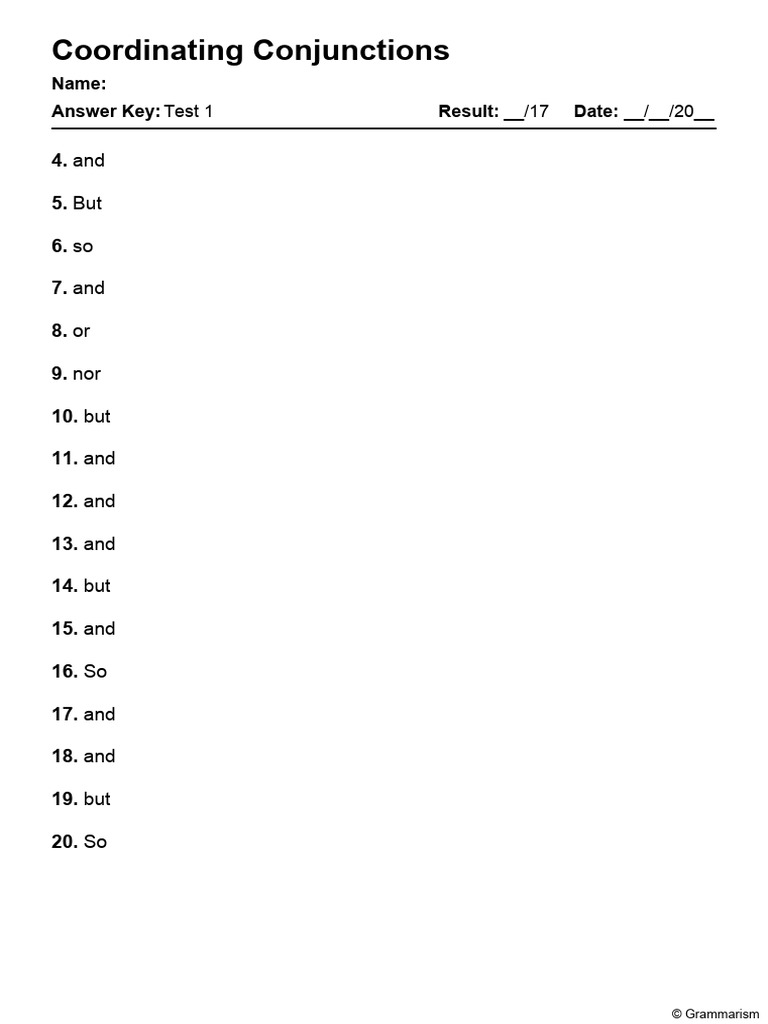 Coordinating Conjunctions

Name:

Answer Key: Test 1 Result: __/17 Date: __/__/20__

4. and

5. But

6. so

7. and

8. or

9. nor

10. but

11. and

12. and

13. and

14. but

15. and

16. So

17. and

18. and

19. but

20. So

© Grammarism